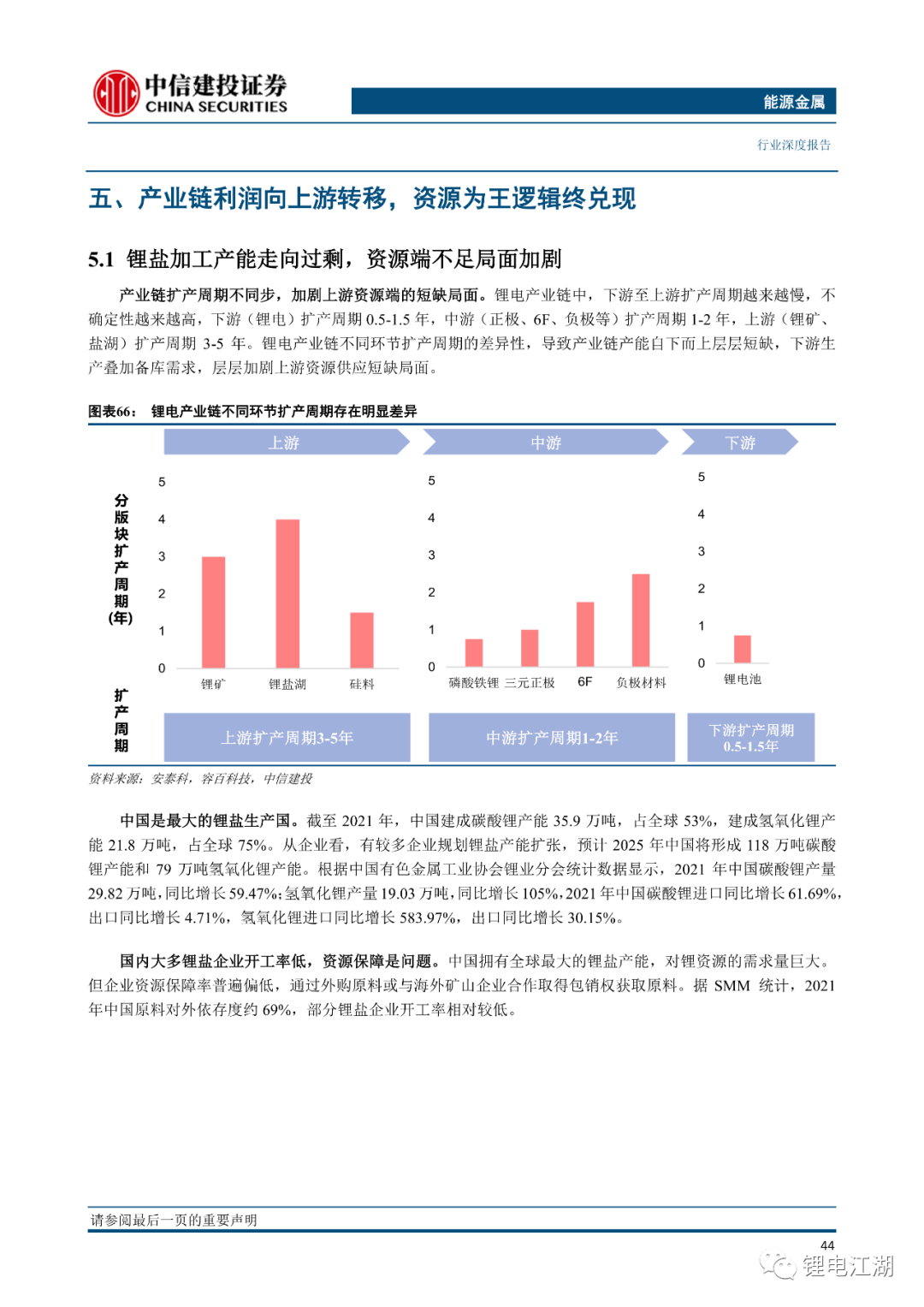 中信建投证券
CHINA SECURITIES

能源金属

行业深度报告

五、产业链利润向上游转移，资源为王逻辑终兑现

5.1 锂盐加工产能走向过剩，资源端不足局面加剧

产业链扩产周期不同步，加剧上游资源端的短缺局面。锂电产业链中，下游至上游扩产周期越来越慢，不确定性越来越高，下游（锂电）扩产周期 0.5-1.5 年，中游（正极、6F、负极等）扩产周期 1-2 年，上游（锂矿、盐湖）扩产周期 3-5 年。锂电产业链不同环节扩产周期的差异性，导致产业链产能自下而上层层短缺，下游生产叠加备库需求，层层加剧上游资源供应短缺局面。

图表66： 锂电产业链不同环节扩产周期存在明显差异

上游
中游
下游

分版块扩产周期(年)

5
4
3
2
1
0

锂矿 锂盐湖 硅料

5
4
3
2
1
0

磷酸铁锂 三元正极 6F 负极材料

5
4
3
2
1
0

锂电池

扩产周期

上游扩产周期3-5年
中游扩产周期1-2年
下游扩产周期 0.5-1.5年

资料来源：安泰科，容百科技，中信建投

中国是最大的锂盐生产国。截至 2021 年，中国建成碳酸锂产能 35.9 万吨，占全球 53%，建成氢氧化锂产能 21.8 万吨，占全球 75%。从企业看，有较多企业规划锂盐产能扩张，预计 2025 年中国将形成 118 万吨碳酸锂产能和 79 万吨氢氧化锂产能。根据中国有色金属工业协会锂业分会统计数据显示，2021 年中国碳酸锂产量 29.82 万吨，同比增长 59.47%；氢氧化锂产量 19.03 万吨，同比增长 105%，2021 年中国碳酸锂进口同比增长 61.69%，出口同比增长 4.71%，氢氧化锂进口同比增长 583.97%，出口同比增长 30.15%。

国内大多锂盐企业开工率低，资源保障是问题。中国拥有全球最大的锂盐产能，对锂资源的需求量巨大。但企业资源保障率普遍偏低，通过外购原料或与海外矿山企业合作取得包销权获取原料。据 SMM 统计，2021 年中国原料对外依存度约 69%，部分锂盐企业开工率相对较低。

请参阅最后一页的重要声明

44

锂电江湖